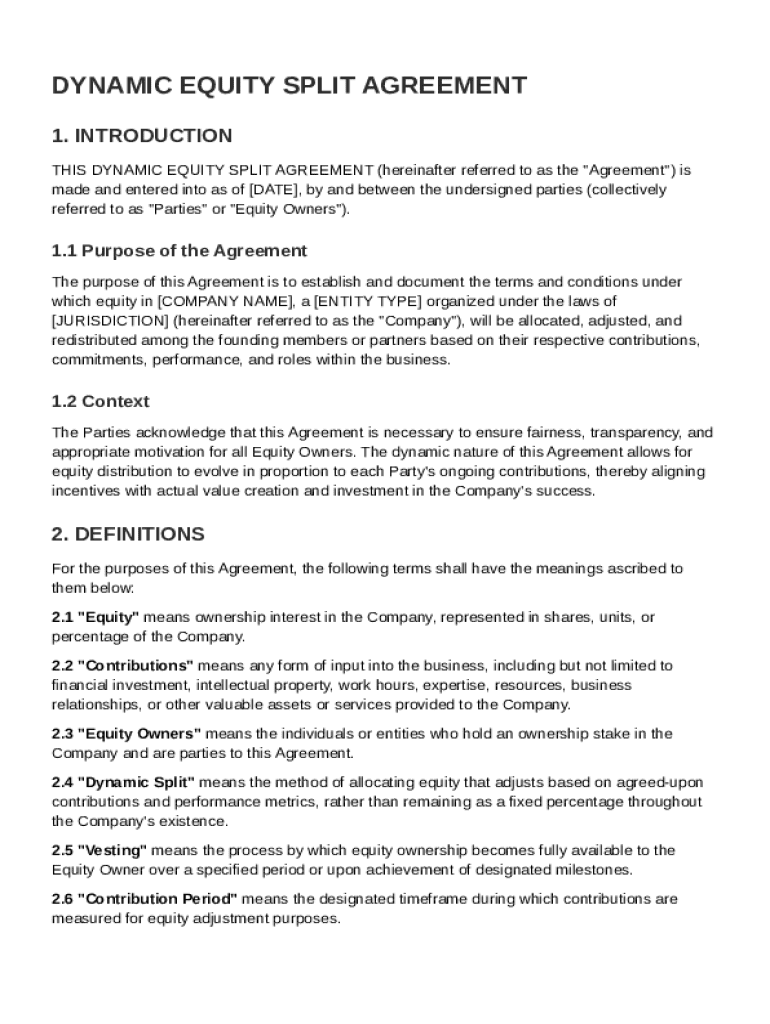 DYNAMIC EQUITY SPLIT AGREEMENT

1. INTRODUCTION

THIS DYNAMIC EQUITY SPLIT AGREEMENT (hereinafter referred to as the "Agreement") is made and entered into as of [DATE], by and between the undersigned parties (collectively referred to as "Parties" or "Equity Owners").

1.1 Purpose of the Agreement

The purpose of this Agreement is to establish and document the terms and conditions under which equity in [COMPANY NAME], a [ENTITY TYPE] organized under the laws of [JURISDICTION] (hereinafter referred to as the "Company"), will be allocated, adjusted, and redistributed among the founding members or partners based on their respective contributions, commitments, performance, and roles within the business.

1.2 Context

The Parties acknowledge that this Agreement is necessary to ensure fairness, transparency, and appropriate motivation for all Equity Owners. The dynamic nature of this Agreement allows for equity distribution to evolve in proportion to each Party's ongoing contributions, thereby aligning incentives with actual value creation and investment in the Company's success.

2. DEFINITIONS

For the purposes of this Agreement, the following terms shall have the meanings ascribed to them below:

2.1 "Equity" means ownership interest in the Company, represented in shares, units, or percentage of the Company.

2.2 "Contributions" means any form of input into the business, including but not limited to financial investment, intellectual property, work hours, expertise, resources, business relationships, or other valuable assets or services provided to the Company.

2.3 "Equity Owners" means the individuals or entities who hold an ownership stake in the Company and are parties to this Agreement.

2.4 "Dynamic Split" means the method of allocating equity that adjusts based on agreed-upon contributions and performance metrics, rather than remaining as a fixed percentage throughout the Company's existence.

2.5 "Vesting" means the process by which equity ownership becomes fully available to the Equity Owner over a specified period or upon achievement of designated milestones.

2.6 "Contribution Period" means the designated timeframe during which contributions are measured for equity adjustment purposes.